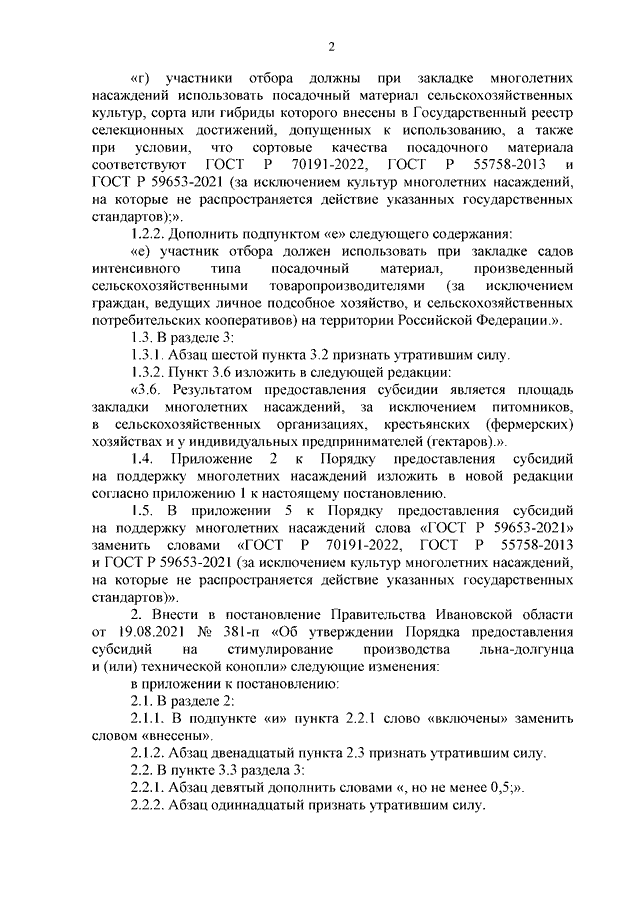 2

«г) участники отбора должны при закладке многолетних насаждений использовать посадочный материал сельскохозяйственных культур, сорта или гибриды которого внесены в Государственный реестр селекционных достижений, допущенных к использованию, а также при условии, что сортовые качества посадочного материала соответствуют ГОСТ Р 70191-2022, ГОСТ Р 55758-2013 и ГОСТ Р 59653-2021 (за исключением культур многолетних насаждений, на которые не распространяется действие указанных государственных стандартов);».

1.2.2. Дополнить подпунктом «е» следующего содержания:

«е) участник отбора должен использовать при закладке садов интенсивного типа посадочный материал, произведенный сельскохозяйственными товаропроизводителями (за исключением граждан, ведущих личное подсобное хозяйство, и сельскохозяйственных потребительских кооперативов) на территории Российской Федерации.».

1.3. В разделе 3:

1.3.1. Абзац шестой пункта 3.2 признать утратившим силу.

1.3.2. Пункт 3.6 изложить в следующей редакции:

«3.6. Результатом предоставления субсидии является площадь закладки многолетних насаждений, за исключением питомников, в сельскохозяйственных организациях, крестьянских (фермерских) хозяйствах и у индивидуальных предпринимателей (гектаров).».

1.4. Приложение 2 к Порядку предоставления субсидий на поддержку многолетних насаждений изложить в новой редакции согласно приложению 1 к настоящему постановлению.

1.5. В приложении 5 к Порядку предоставления субсидий на поддержку многолетних насаждений слова «ГОСТ Р 59653-2021» заменить словами «ГОСТ Р 70191-2022, ГОСТ Р 55758-2013 и ГОСТ Р 59653-2021 (за исключением культур многолетних насаждений, на которые не распространяется действие указанных государственных стандартов)».

2. Внести в постановление Правительства Ивановской области от 19.08.2021 № 381-п «Об утверждении Порядка предоставления субсидий на стимулирование производства льна-долгунца и (или) технической конопли» следующие изменения:

в приложении к постановлению:

2.1. В разделе 2:

2.1.1. В подпункте «и» пункта 2.2.1 слово «включены» заменить словом «внесены».

2.1.2. Абзац двенадцатый пункта 2.3 признать утратившим силу.

2.2. В пункте 3.3 раздела 3:

2.2.1. Абзац девятый дополнить словами «, но не менее 0,5;».

2.2.2. Абзац одиннадцатый признать утратившим силу.